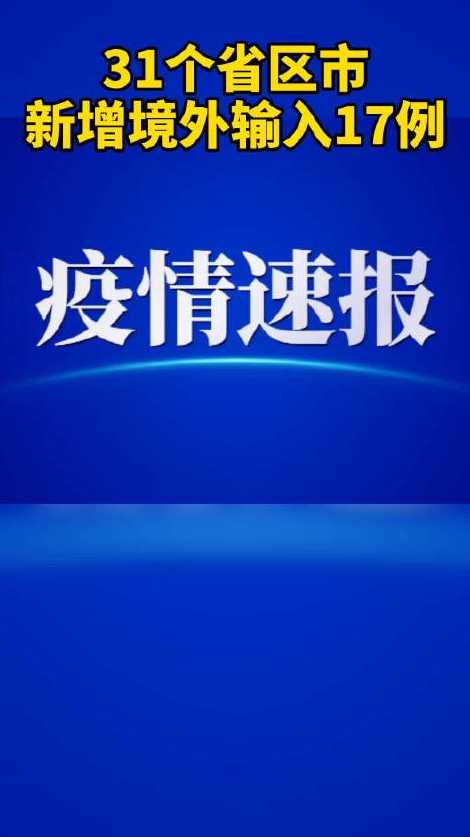 31个省区市
新增境外输入17例

疫情速报